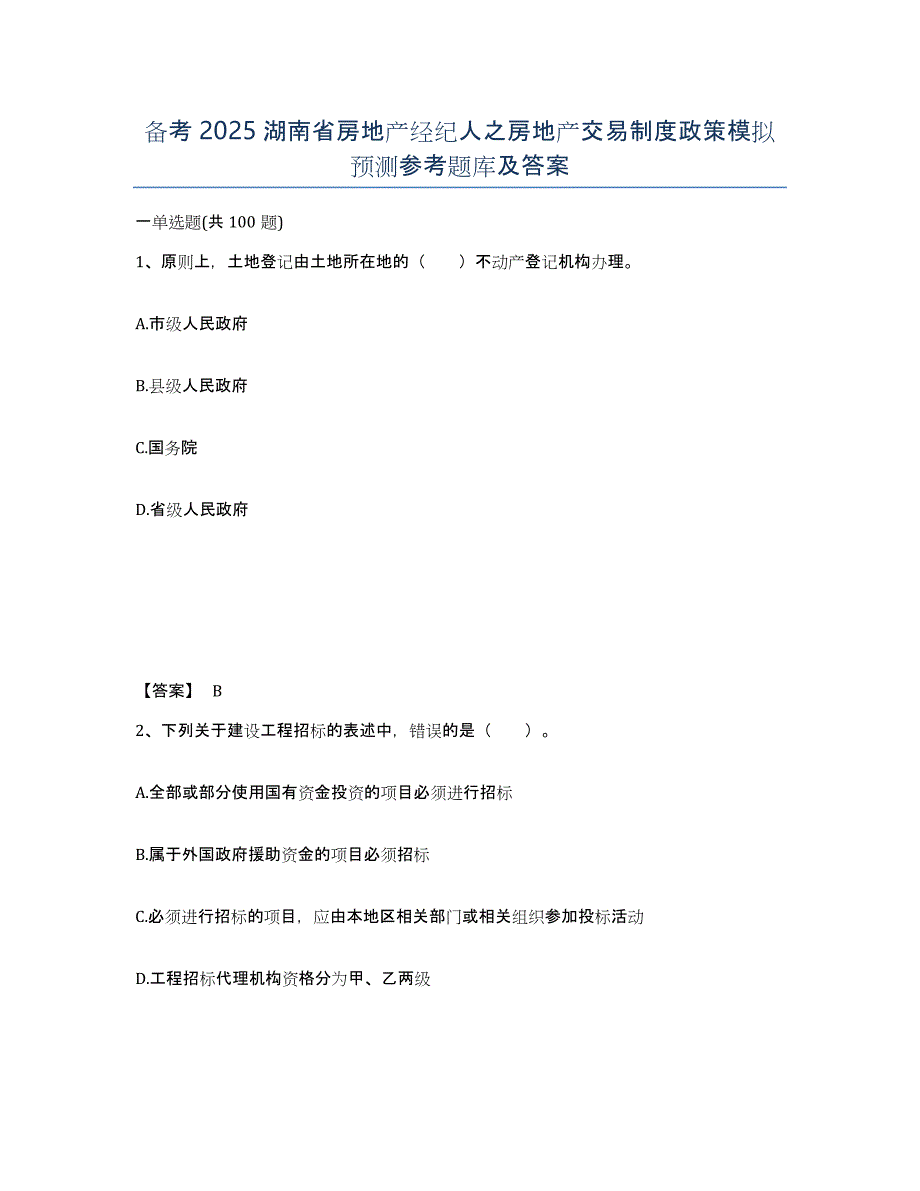 备考 2025 湖南省房地产经纪人之房地产交易制度政策模拟预测参考题库及答案

一单选题(共 100 题)

1、原则上，土地登记由土地所在地的（　　）不动产登记机构办理。

A.市级人民政府

B.县级人民政府

C.国务院

D.省级人民政府

【答案】 B

2、下列关于建设工程招标的表述中，错误的是（　　）。

A.全部或部分使用国有资金投资的项目必须进行招标

B.属于外国政府援助资金的项目必须招标

C.必须进行招标的项目，应由本地区相关部门或相关组织参加投标活动

D.工程招标代理机构资格分为甲、乙两级